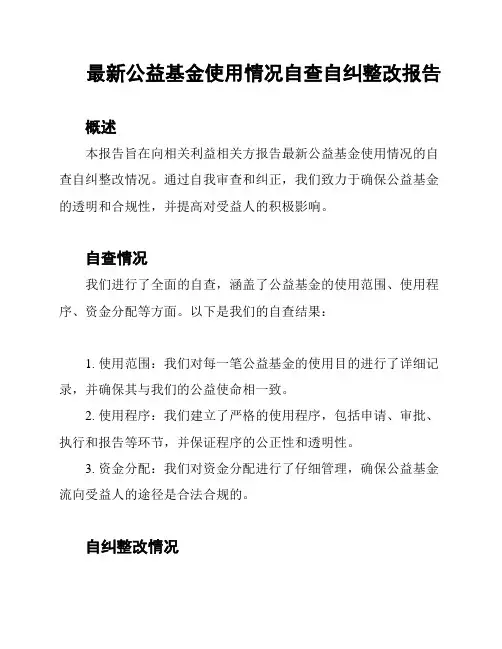 最新公益基金使用情况自查自纠整改报告

概述

本报告旨在向相关利益相关方报告最新公益基金使用情况的自查自纠整改情况。通过自我审查和纠正，我们致力于确保公益基金的透明和合规性，并提高对受益人的积极影响。

自查情况

我们进行了全面的自查，涵盖了公益基金的使用范围、使用程序、资金分配等方面。以下是我们的自查结果：

1. 使用范围：我们对每一笔公益基金的使用目的进行了详细记录，并确保其与我们的公益使命相一致。

2. 使用程序：我们建立了严格的使用程序，包括申请、审批、执行和报告等环节，并保证程序的公正性和透明性。

3. 资金分配：我们对资金分配进行了仔细管理，确保公益基金流向受益人的途径是合法合规的。

自纠整改情况